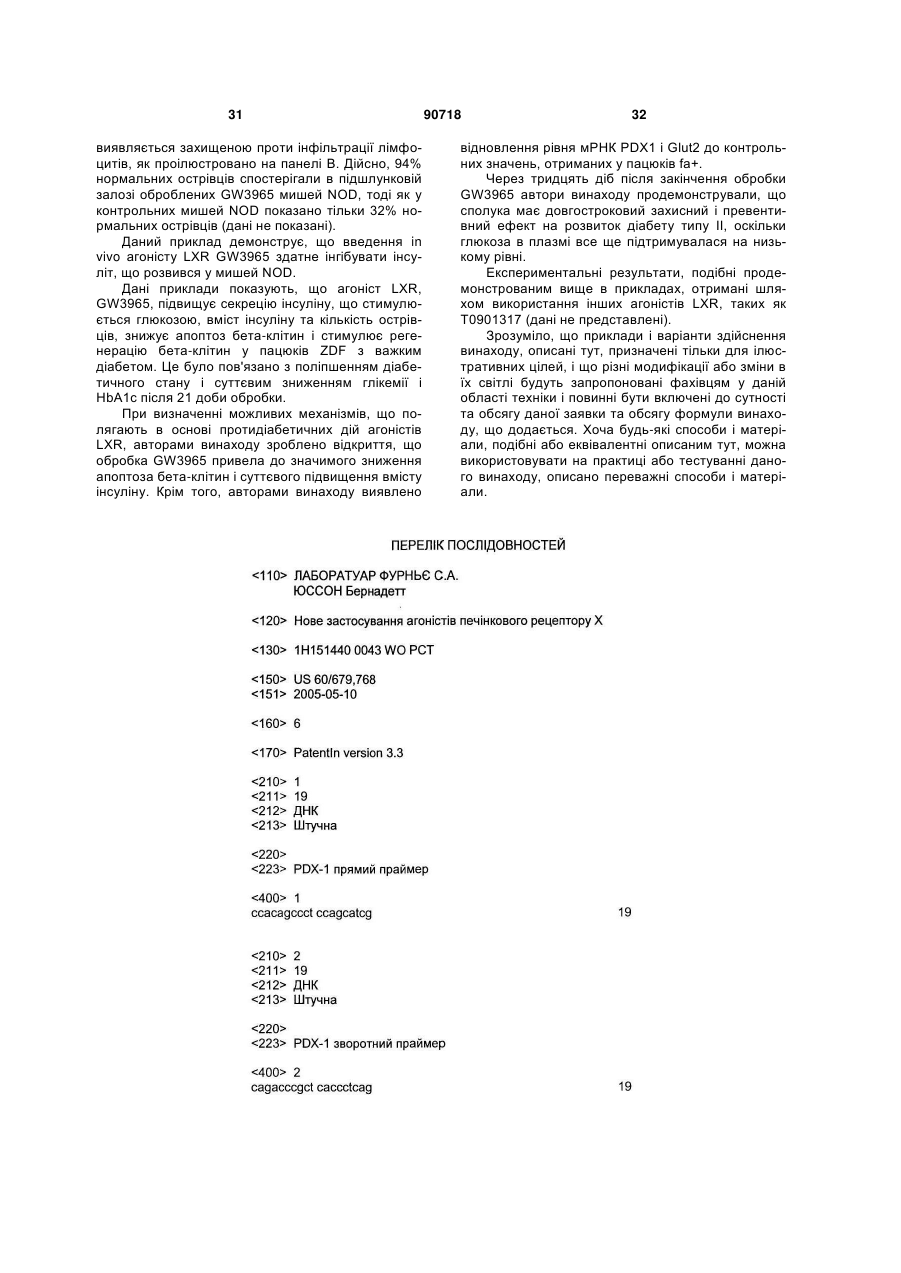 31 90718 32

виявляється захищеною проти інфільтрації лімфоцитів, як проілюстровано на панелі В. Дійсно, 94% нормальних острівців спостерігали в підшлунковій залозі оброблених GW3965 мишей NOD, тоді як у контрольних мишей NOD показано тільки 32% нормальних острівців (дані не показані).

Даний приклад демонструє, що введення in vivo агоністу LXR GW3965 здатне інгібувати інсуліт, що розвився у мишей NOD.

Дані приклади показують, що агоніст LXR, GW3965, підвищує секрецію інсуліну, що стимулюється глюкозою, вміст інсуліну та кількість острівців, знижує апоптоз бета-клітин і стимулює регенерацію бета-клітин у пацюків ZDF з важким діабетом. Це було пов'язано з поліпшенням діабетичного стану і суттєвим зниженням глікемії і HbA1c після 21 доби обробки.

При визначенні можливих механізмів, що полягають в основі протидіабетичних дій агоністів LXR, авторами винаходу зроблено відкриття, що обробка GW3965 привела до значимого зниження апоптоза бета-клітин і суттєвого підвищення вмісту інсуліну. Крім того, авторами винаходу виявлено відновлення рівня мРНК PDX1 і Glut2 до контрольних значень, отриманих у пацюків fa+.

Через тридцять діб після закінчення обробки GW3965 автори винаходу продемонстрували, що сполука має довгостроковий захисний і превентивний ефект на розвиток діабету типу II, оскільки глюкоза в плазмі все ще підтримувалася на низькому рівні.

Експериментальні результати, подібні продемонстрованим вище в прикладах, отримані шляхом використання інших агоністів LXR, таких як T0901317 (дані не представлені).

Зрозуміло, що приклади і варіанти здійснення винаходу, описані тут, призначені тільки для ілюстративних цілей, і що різні модифікації або зміни в їх світлі будуть запропоновані фахівцям у даній області техніки і повинні бути включені до сутності та обсягу даної заявки та обсягу формули винаходу, що додається. Хоча будь-які способи і матеріали, подібні або еквівалентні описаним тут, можна використовувати на практиці або тестуванні даного винаходу, описано переважні способи і матеріали.

ПЕРЕЛІК ПОСЛІДОВНОСТЕЙ

<110> ЛАБОРАТУАР ФУРНЬЄ С.А.
ЮССОН Бернадетт

<120> Нове застосування агоністів печінкового рецептору X

<130> 1H151440 0043 WO PCT

<150> US 60/679,768
<151> 2005-05-10

<160> 6

<170> PatentIn version 3.3

<210> 1
<211> 19
<212> ДНК
<213> Штучна

<220>
<223> PDX-1 прямий праймер

<400> 1
ccacagccct ccagcatcg 19

<210> 2
<211> 19
<212> ДНК
<213> Штучна

<220>
<223> PDX-1 зворотний праймер

<400> 2
cagacccgct caccctcag 19